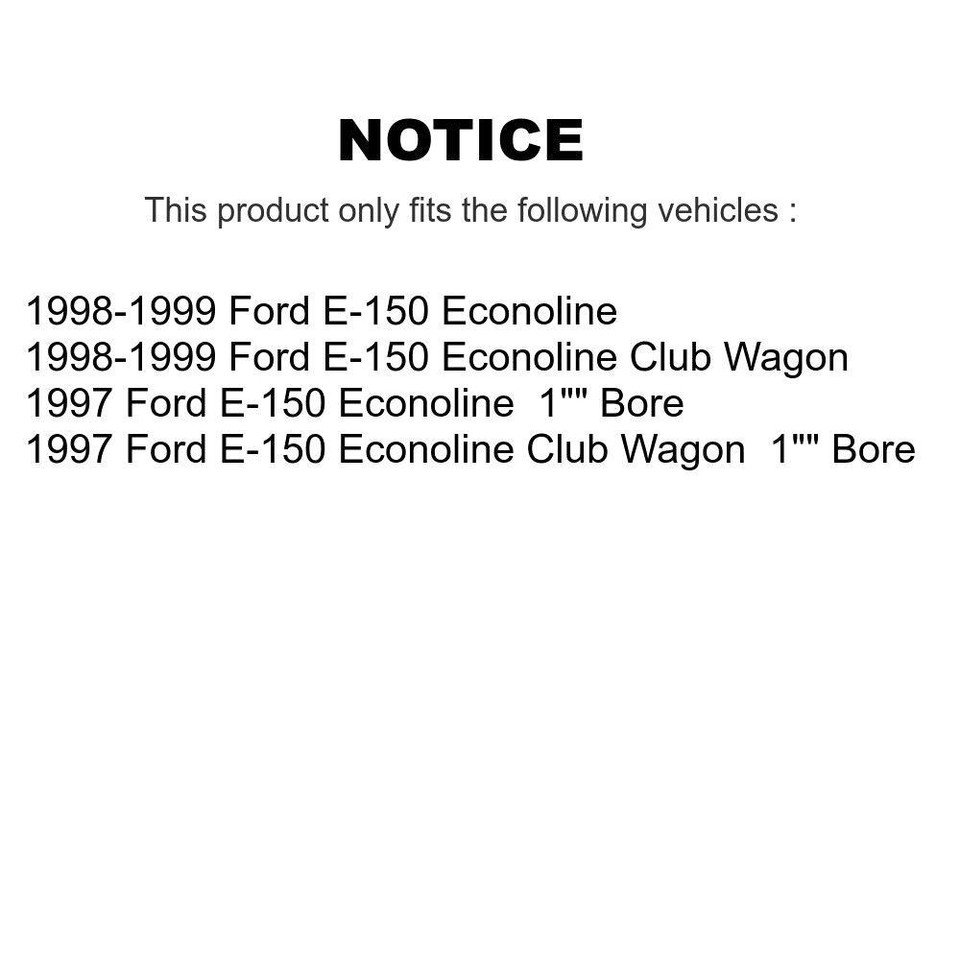 NOTICE

This product only fits the following vehicles :

1998-1999 Ford E-150 Econoline
1998-1999 Ford E-150 Econoline Club Wagon
1997 Ford E-150 Econoline 1"" Bore
1997 Ford E-150 Econoline Club Wagon 1"" Bore